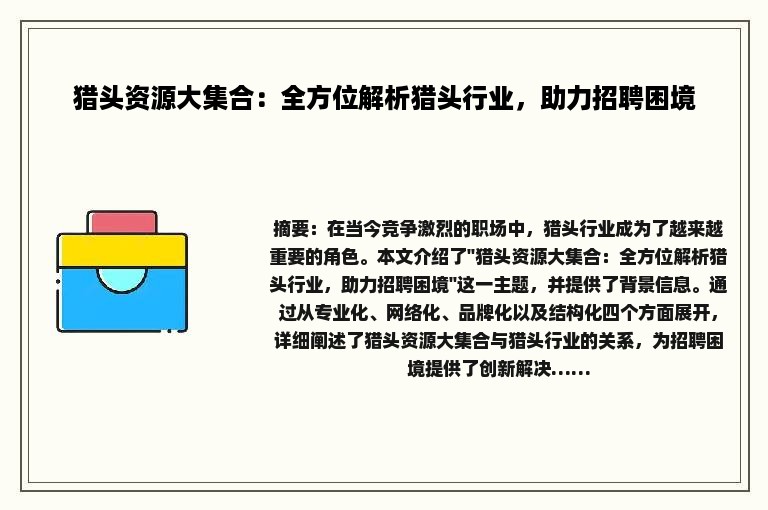 猎头资源大集合：全方位解析猎头行业，助力招聘困境

摘要：在当今竞争激烈的职场中，猎头行业成为了越来越重要的角色。本文介绍了"猎头资源大集合：全方位解析猎头行业，助力招聘困境"这一主题，并提供了背景信息。通过从专业化、网络化、品牌化以及结构化四个方面展开，详细阐述了猎头资源大集合与猎头行业的关系，为招聘困境提供了创新解决......